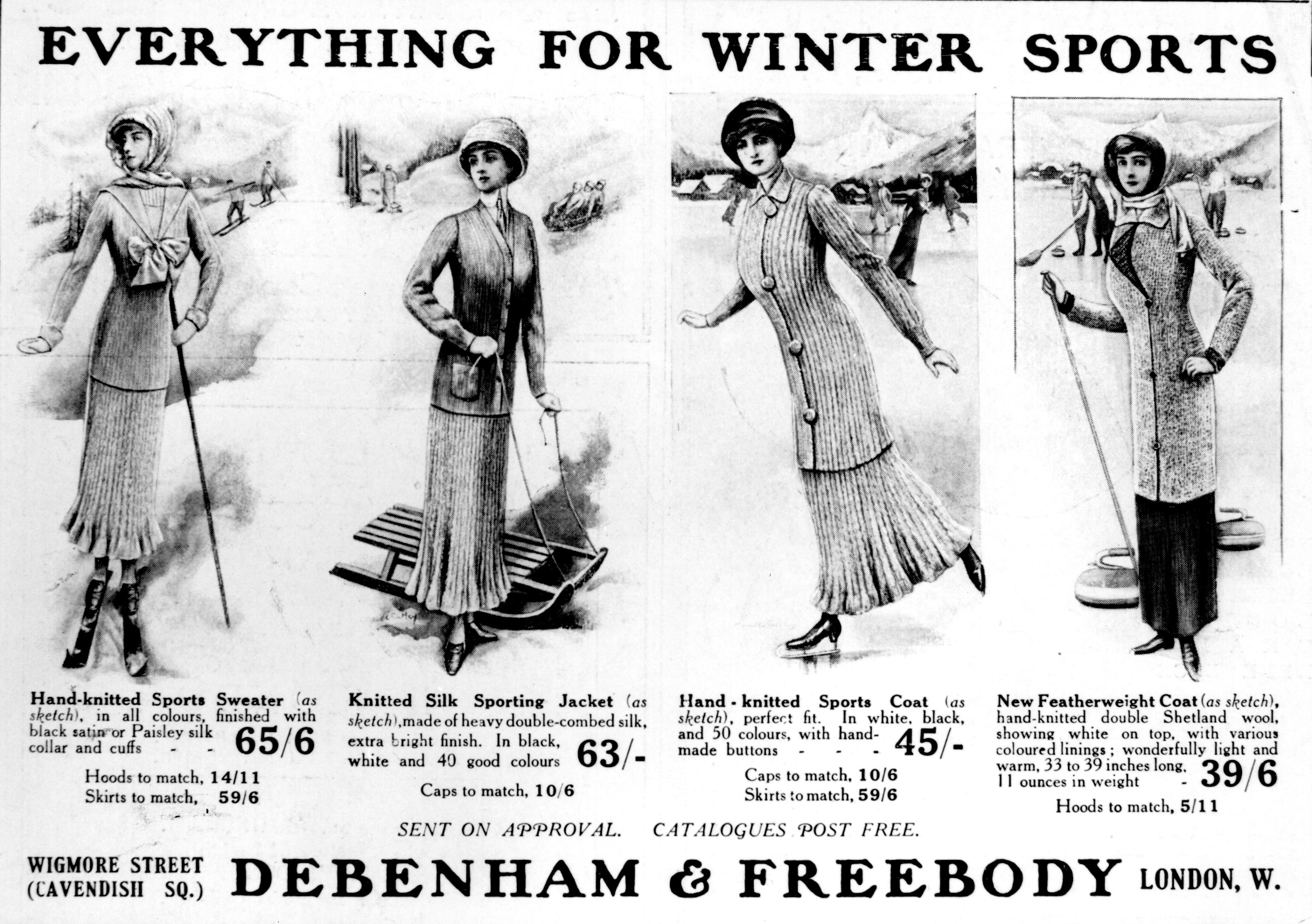 EVERYTHING FOR WINTER SPORTS

Hand-knitted Sports Sweater (as sketch), in all colours, finished with black satin or Paisley silk collar and cuffs - - 65/6

Hoods to match, 14/11
Skirts to match, 59/6

Knitted Silk Sporting Jacket (as sketch), made of heavy double-combed silk, extra bright finish. In black, white and 40 good colours 63/-

Caps to match, 10/6

Hand-knitted Sports Coat (as sketch), perfect fit. In white, black, and 50 colours, with hand-made buttons - - - 45/-

Caps to match, 10/6
Skirts to match, 59/6

New Featherweight Coat (as sketch), hand-knitted double Shetland wool, showing white on top, with various coloured linings; wonderfully light and warm, 33 to 39 inches long, 11 ounces in weight - 39/6

Hoods to match, 5/11

SENT ON APPROVAL. CATALOGUES POST FREE.

WIGMORE STREET
(CAVENDISH SQ.)
DEBENHAM & FREEBODY
LONDON, W.